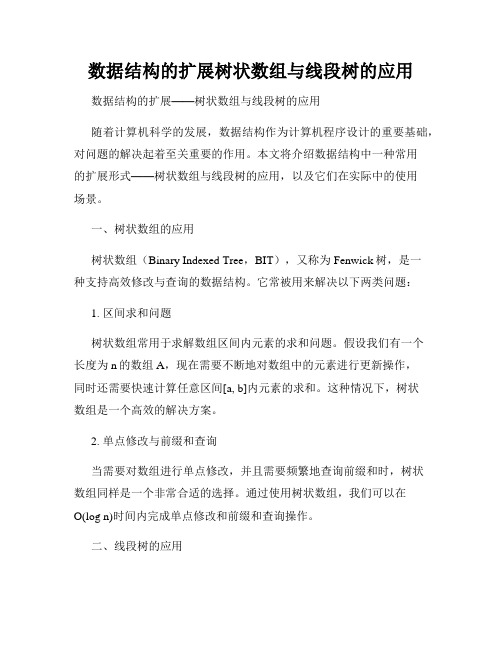 数据结构的扩展树状数组与线段树的应用

数据结构的扩展——树状数组与线段树的应用

随着计算机科学的发展，数据结构作为计算机程序设计的重要基础，对问题的解决起着至关重要的作用。本文将介绍数据结构中一种常用的扩展形式——树状数组与线段树的应用，以及它们在实际中的使用场景。

一、树状数组的应用

树状数组（Binary Indexed Tree，BIT），又称为Fenwick树，是一种支持高效修改与查询的数据结构。它常被用来解决以下两类问题：

1. 区间求和问题

树状数组常用于求解数组区间内元素的求和问题。假设我们有一个长度为n的数组A，现在需要不断地对数组中的元素进行更新操作，同时还需要快速计算任意区间[a, b]内元素的求和。这种情况下，树状数组是一个高效的解决方案。

2. 单点修改与前缀和查询

当需要对数组进行单点修改，并且需要频繁地查询前缀和时，树状数组同样是一个非常合适的选择。通过使用树状数组，我们可以在O(log n)时间内完成单点修改和前缀和查询操作。

二、线段树的应用